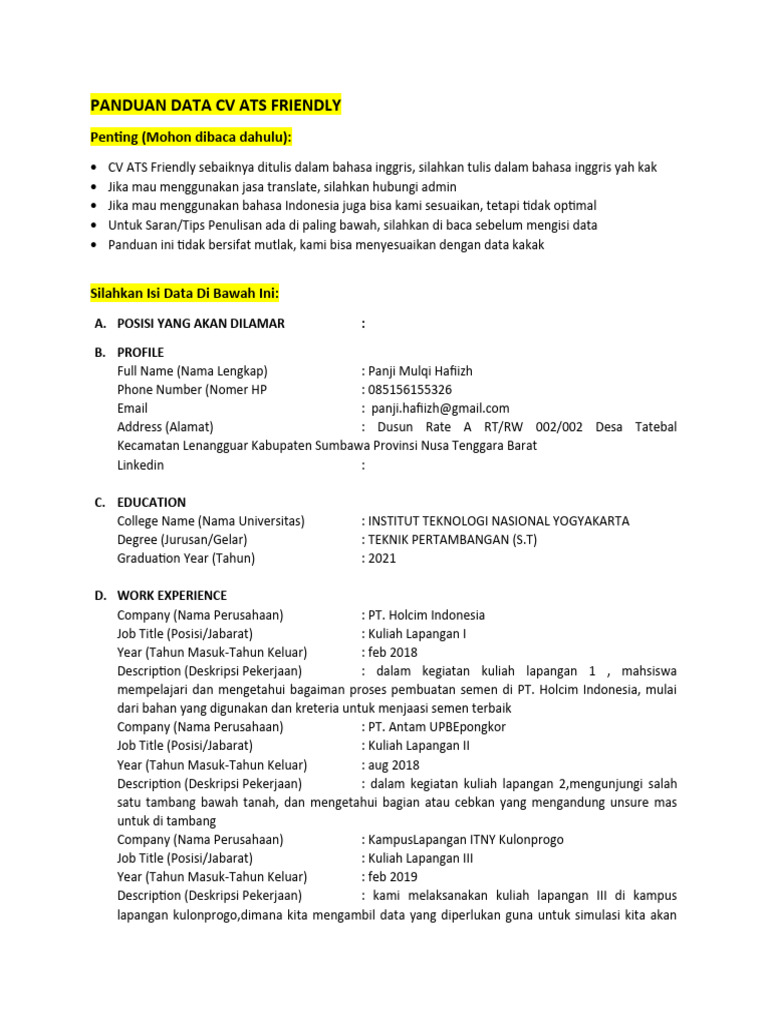 PANDUAN DATA CV ATS FRIENDLY

Penting (Mohon dibaca dahulu):

• CV ATS Friendly sebaiknya ditulis dalam bahasa inggris, silahkan tulis dalam bahasa inggris yah kak
• Jika mau menggunakan jasa translate, silahkan hubungi admin
• Jika mau menggunakan bahasa Indonesia juga bisa kami sesuaikan, tetapi tidak optimal
• Untuk Saran/Tips Penulisan ada di paling bawah, silahkan di baca sebelum mengisi data
• Panduan ini tidak bersifat mutlak, kami bisa menyesuaikan dengan data kakak

Silahkan Isi Data Di Bawah Ini:

A. POSISI YANG AKAN DILAMAR :

B. PROFILE
Full Name (Nama Lengkap) : Panji Mulqi Hafiizh
Phone Number (Nomer HP : 085156155326
Email : panji.hafiizh@gmail.com
Address (Alamat) : Dusun Rate A RT/RW 002/002 Desa Tatebal Kecamatan Lenangguar Kabupaten Sumbawa Provinsi Nusa Tenggara Barat
Linkedin :

C. EDUCATION
College Name (Nama Universitas) : INSTITUT TEKNOLOGI NASIONAL YOGYAKARTA
Degree (Jurusan/Gelar) : TEKNIK PERTAMBANGAN (S.T)
Graduation Year (Tahun) : 2021

D. WORK EXPERIENCE
Company (Nama Perusahaan) : PT. Holcim Indonesia
Job Title (Posisi/Jabarat) : Kuliah Lapangan I
Year (Tahun Masuk-Tahun Keluar) : feb 2018
Description (Deskripsi Pekerjaan) : dalam kegiatan kuliah lapangan 1 , mahsiswa mempelajari dan mengetahui bagaiman proses pembuatan semen di PT. Holcim Indonesia, mulai dari bahan yang digunakan dan kreteria untuk menjaasi semen terbaik
Company (Nama Perusahaan) : PT. Antam UPBEpongkor
Job Title (Posisi/Jabarat) : Kuliah Lapangan II
Year (Tahun Masuk-Tahun Keluar) : aug 2018
Description (Deskripsi Pekerjaan) : dalam kegiatan kuliah lapangan 2,mengunjungi salah satu tambang bawah tanah, dan mengetahui bagian atau cebkan yang mengandung unsure mas untuk di tambang
Company (Nama Perusahaan) : KampusLapangan ITNY Kulonprogo
Job Title (Posisi/Jabarat) : Kuliah Lapangan III
Year (Tahun Masuk-Tahun Keluar) : feb 2019
Description (Deskripsi Pekerjaan) : kami melaksanakan kuliah lapangan III di kampus lapangan kulonprogo,dimana kita mengambil data yang diperlukan guna untuk simulasi kita akan